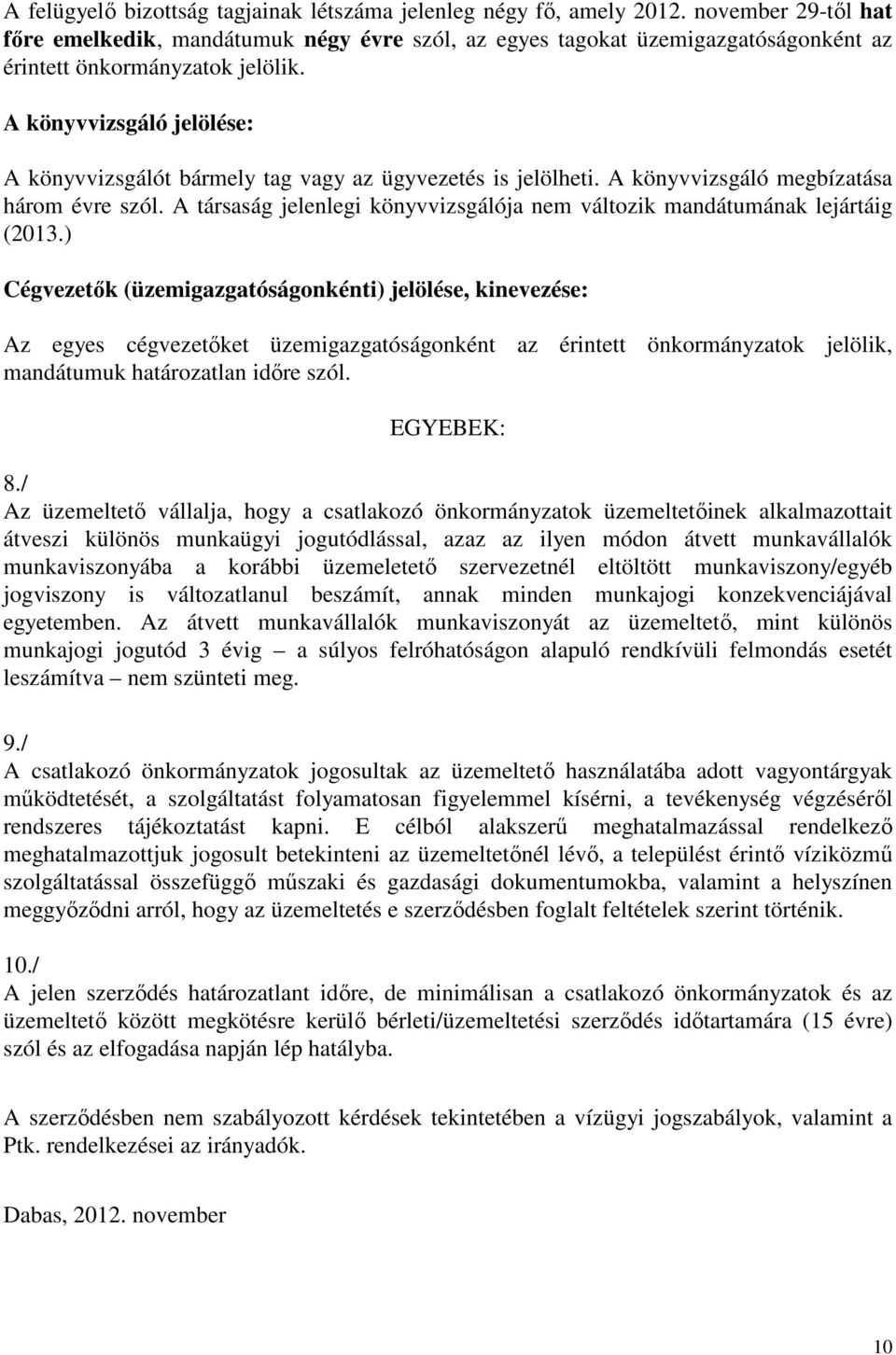 A felügyelő bizottság tagjainak létszáma jelenleg négy fő, amely 2012. november 29-től hat főre emelkedik, mandátumuk négy évre szól, az egyes tagokat üzemigazgatóságonként az érintett önkormányzatok jelölik.

A könyvvizsgáló jelölése:

A könyvvizsgálót bármely tag vagy az ügyvezetés is jelölheti. A könyvvizsgáló megbízatása három évre szól. A társaság jelenlegi könyvvizsgálója nem változik mandátumának lejártáig (2013.)

Cégvezetők (üzemigazgatóságonkénti) jelölése, kinevezése:

Az egyes cégvezetőket üzemigazgatóságonként az érintett önkormányzatok jelölik, mandátumuk határozatlan időre szól.

EGYEBEK:

8./
Az üzemeltető vállalja, hogy a csatlakozó önkormányzatok üzemeltetőinek alkalmazottait átveszi különös munkaügyi jogutódlással, azaz az ilyen módon átvett munkavállalók munkaviszonyába a korábbi üzemeletető szervezetnél eltöltött munkaviszony/egyéb jogviszony is változatlanul beszámít, annak minden munkajogi konzekvenciájával egyetemben. Az átvett munkavállalók munkaviszonyát az üzemeltető, mint különös munkajogi jogutód 3 évig – a súlyos felróhatóságon alapuló rendkívüli felmondás esetét leszámítva – nem szünteti meg.

9./
A csatlakozó önkormányzatok jogosultak az üzemeltető használatába adott vagyontárgyak működtetését, a szolgáltatást folyamatosan figyelemmel kísérni, a tevékenység végzéséről rendszeres tájékoztatást kapni. E célból alakszerű meghatalmazással rendelkező meghatalmazottjuk jogosult betekinteni az üzemeltetőnél lévő, a települést érintő víziközmű szolgáltatással összefüggő műszaki és gazdasági dokumentumokba, valamint a helyszínen meggyőződni arról, hogy az üzemeltetés e szerződésben foglalt feltételek szerint történik.

10./
A jelen szerződés határozatlant időre, de minimálisan a csatlakozó önkormányzatok és az üzemeltető között megkötésre kerülő bérleti/üzemeltetési szerződés időtartamára (15 évre) szól és az elfogadása napján lép hatályba.

A szerződésben nem szabályozott kérdések tekintetében a vízügyi jogszabályok, valamint a Ptk. rendelkezései az irányadók.

Dabas, 2012. november

10